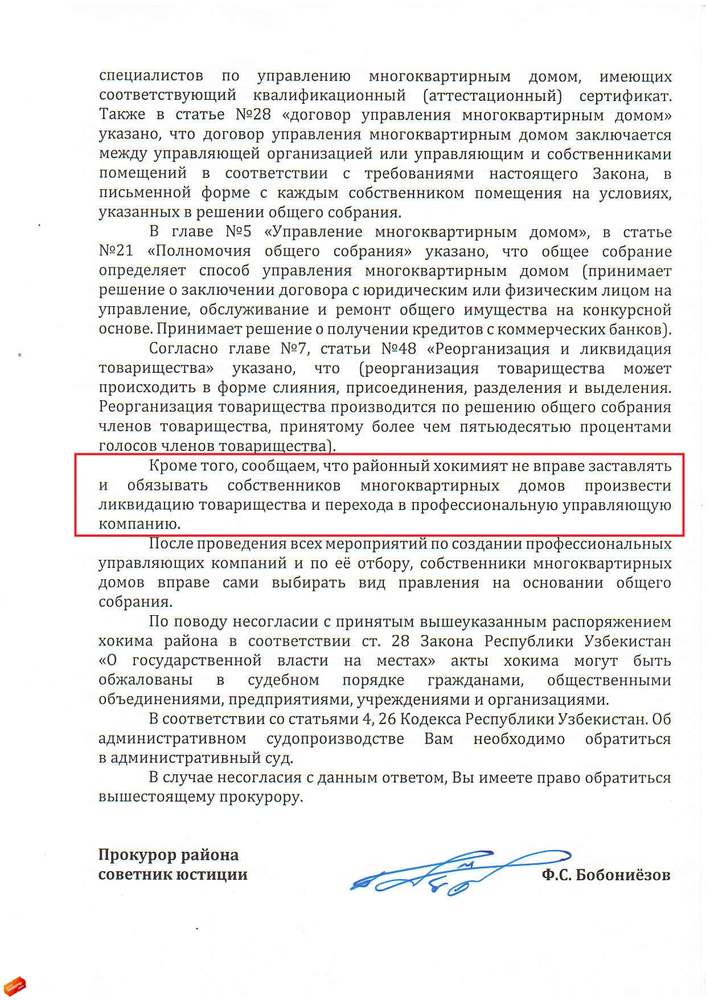 специалистов по управлению многоквартирным домом, имеющих соответствующий квалификационный (аттестационный) сертификат. Также в статье №28 «договор управления многоквартирным домом» указано, что договор управления многоквартирным домом заключается между управляющей организацией или управляющим и собственниками помещений в соответствии с требованиями настоящего Закона, в письменной форме с каждым собственником помещения на условиях, указанных в решении общего собрания.

В главе №5 «Управление многоквартирным домом», в статье №21 «Полномочия общего собрания» указано, что общее собрание определяет способ управления многоквартирным домом (принимает решение о заключении договора с юридическим или физическим лицом на управление, обслуживание и ремонт общего имущества на конкурсной основе. Принимает решение о получении кредитов с коммерческих банков).

Согласно главе №7, статьи №48 «Реорганизация и ликвидация товарищества» указано, что (реорганизация товарищества может происходить в форме слияния, присоединения, разделения и выделения. Реорганизация товарищества производится по решению общего собрания членов товарищества, принятому более чем пятьюдесятью процентами голосов членов товарищества).

Кроме того, сообщаем, что районный хокимият не вправе заставлять и обязывать собственников многоквартирных домов произвести ликвидацию товарищества и перехода в профессиональную управляющую компанию.

После проведения всех мероприятий по создании профессиональных управляющих компаний и по её отбору, собственники многоквартирных домов вправе сами выбирать вид правления на основании общего собрания.

По поводу несогласии с принятым вышеуказанным распоряжением хокима района в соответствии ст. 28 Закона Республики Узбекистан «О государственной власти на местах» акты хокима могут быть обжалованы в судебном порядке гражданами, общественными объединениями, предприятиями, учреждениями и организациями.

В соответствии со статьями 4, 26 Кодекса Республики Узбекистан. Об административном судопроизводстве Вам необходимо обратиться в административный суд.

В случае несогласия с данным ответом, Вы имеете право обратиться вышестоящему прокурору.

Прокурор района
советник юстиции

Ф.С. Бобониёзов